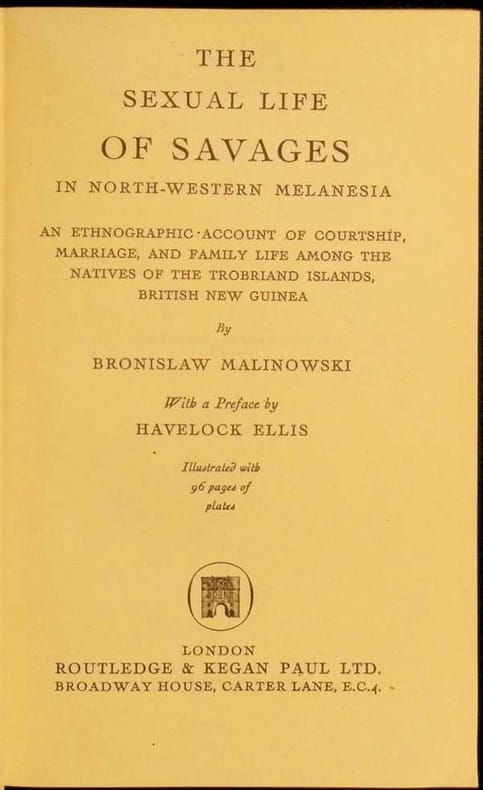 THE
SEXUAL LIFE
OF SAVAGES
IN NORTH-WESTERN MELANESIA

AN ETHNOGRAPHIC ACCOUNT OF COURTSHIP, MARRIAGE, AND FAMILY LIFE AMONG THE NATIVES OF THE TROBRIAND ISLANDS, BRITISH NEW GUINEA

By

BRONISLAW MALINOWSKI

With a Preface by
HAVELOCK ELLIS

Illustrated with
96 pages of
plates

LONDON
ROUTLEDGE & KEGAN PAUL LTD.
BROADWAY HOUSE, CARTER LANE, E.C.4.